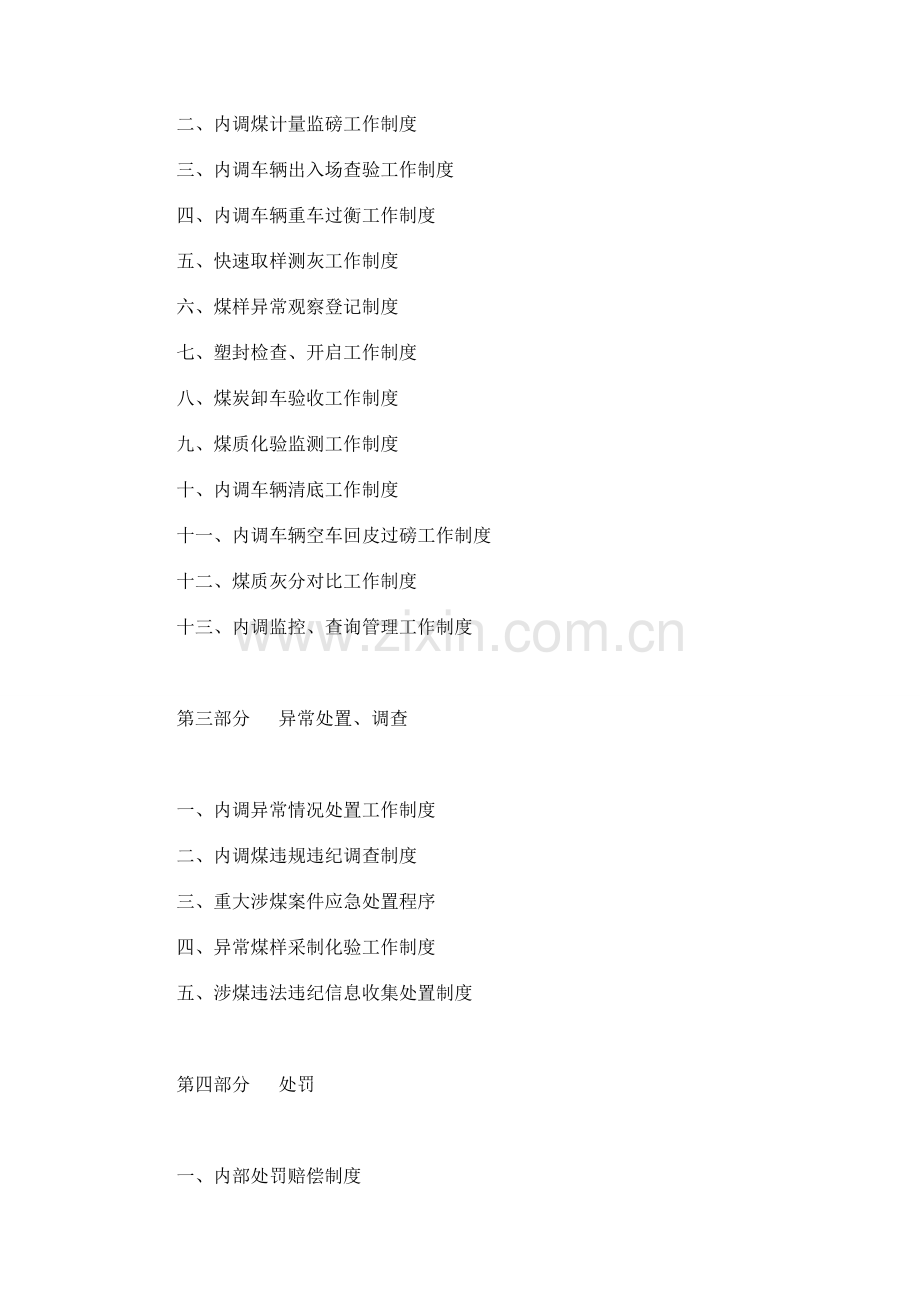 二、内调煤计量监磅工作制度

三、内调车辆出入场查验工作制度

四、内调车辆重车过衡工作制度

五、快速取样测灰工作制度

六、煤样异常观察登记制度

七、塑封检查、开启工作制度

八、煤炭卸车验收工作制度

九、煤质化验监测工作制度

十、内调车辆清底工作制度

十一、内调车辆空车回皮过磅工作制度

十二、煤质灰分对比工作制度

十三、内调监控、查询管理工作制度

www.zixin.com.cn

第三部分 异常处置、调查

一、内调异常情况处置工作制度

二、内调煤违规违纪调查制度

三、重大涉煤案件应急处置程序

四、异常煤样采制化验工作制度

五、涉煤违法违纪信息收集处置制度

第四部分 处罚

一、内部处罚赔偿制度